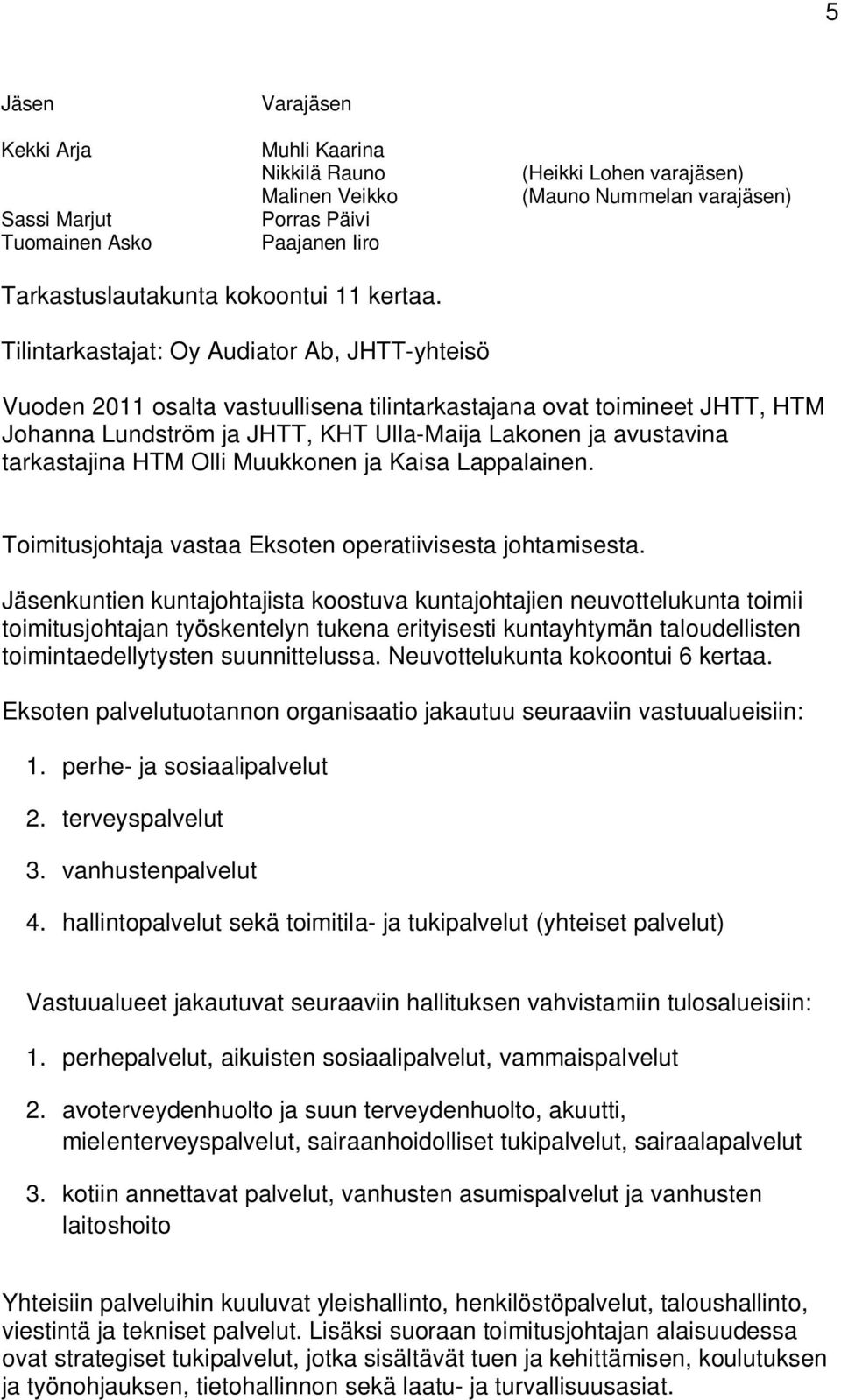 5

| Jäsen | Varajäsen | |
|---|---|---|
| Kekki Arja | Muhli Kaarina | |
| | Nikkilä Rauno | (Heikki Lohen varajäsen) |
| | Malinen Veikko | (Mauno Nummelan varajäsen) |
| Sassi Marjut | Porras Päivi | |
| Tuomainen Asko | Paajanen Iiro | |

Tarkastuslautakunta kokoontui 11 kertaa.

Tilintarkastajat: Oy Audiator Ab, JHTT-yhteisö

Vuoden 2011 osalta vastuullisena tilintarkastajana ovat toimineet JHTT, HTM Johanna Lundström ja JHTT, KHT Ulla-Maija Lakonen ja avustavina tarkastajina HTM Olli Muukkonen ja Kaisa Lappalainen.

Toimitusjohtaja vastaa Eksoten operatiivisesta johtamisesta.

Jäsenkuntien kuntajohtajista koostuva kuntajohtajien neuvottelukunta toimii toimitusjohtajan työskentelyn tukena erityisesti kuntayhtymän taloudellisten toimintaedellytysten suunnittelussa. Neuvottelukunta kokoontui 6 kertaa.

Eksoten palvelutuotannon organisaatio jakautuu seuraaviin vastuualueisiin:

1. perhe- ja sosiaalipalvelut
2. terveyspalvelut
3. vanhustenpalvelut
4. hallintopalvelut sekä toimitila- ja tukipalvelut (yhteiset palvelut)

Vastuualueet jakautuvat seuraaviin hallituksen vahvistamiin tulosalueisiin:

1. perhepalvelut, aikuisten sosiaalipalvelut, vammaispalvelut
2. avoterveydenhuolto ja suun terveydenhuolto, akuutti, mielenterveyspalvelut, sairaanhoidolliset tukipalvelut, sairaalapalvelut
3. kotiin annettavat palvelut, vanhusten asumispalvelut ja vanhusten laitoshoito

Yhteisiin palveluihin kuuluvat yleishallinto, henkilöstöpalvelut, taloushallinto, viestintä ja tekniset palvelut. Lisäksi suoraan toimitusjohtajan alaisuudessa ovat strategiset tukipalvelut, jotka sisältävät tuen ja kehittämisen, koulutuksen ja työnohjauksen, tietohallinnon sekä laatu- ja turvallisuusasiat.